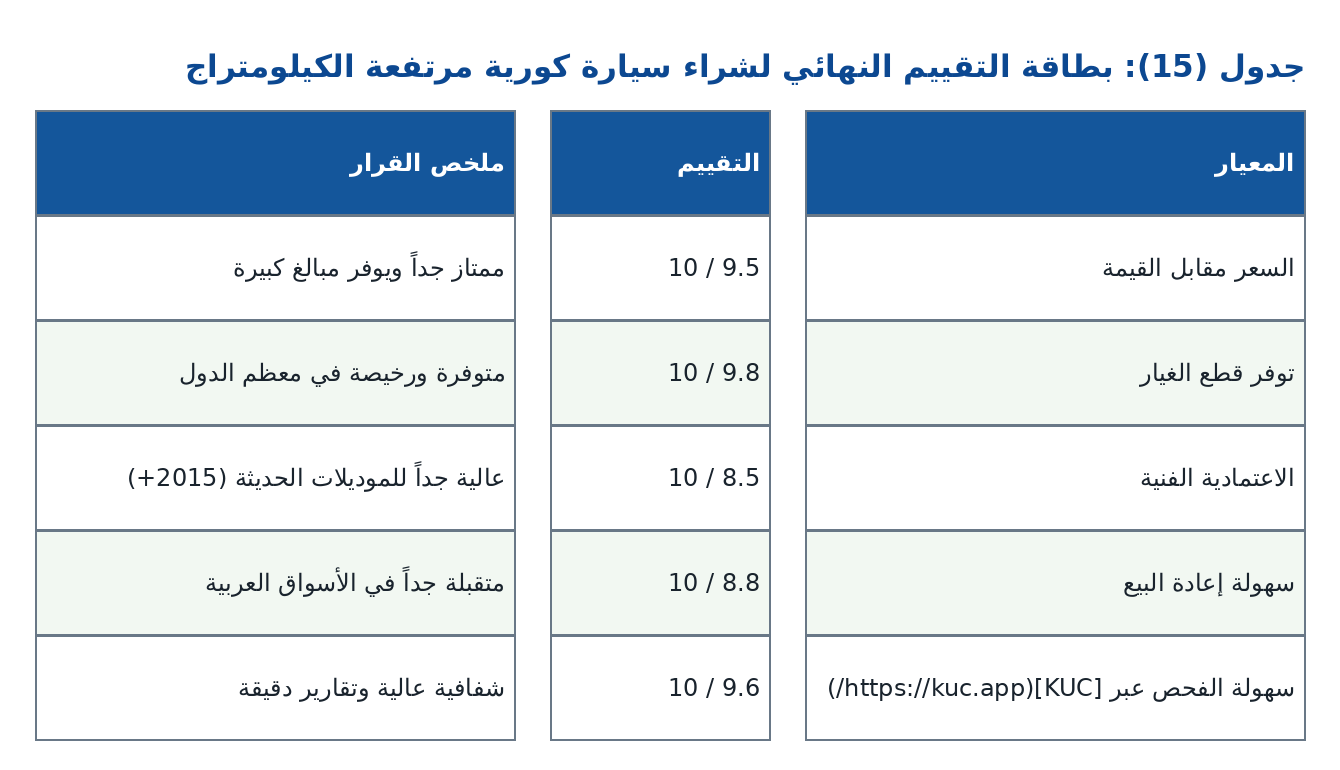 جدول (15): بطاقة التقييم النهائي لشراء سيارة كورية مرتفعة الكيلومتراج

| المعيار | التقييم | ملخص القرار |
|---|---|---|
| السعر مقابل القيمة | 9.5 / 10 | ممتاز جداً ويوفر مبالغ كبيرة |
| توفر قطع الغيار | 9.8 / 10 | متوفرة ورخيصة في معظم الدول |
| الاعتمادية الفنية | 8.5 / 10 | عالية جداً للموديلات الحديثة (2015+) |
| سهولة إعادة البيع | 8.8 / 10 | متقبلة جداً في الأسواق العربية |
| سهولة الفحص عبر [KUC](https://kuc.app/) | 9.6 / 10 | شفافية عالية وتقارير دقيقة |